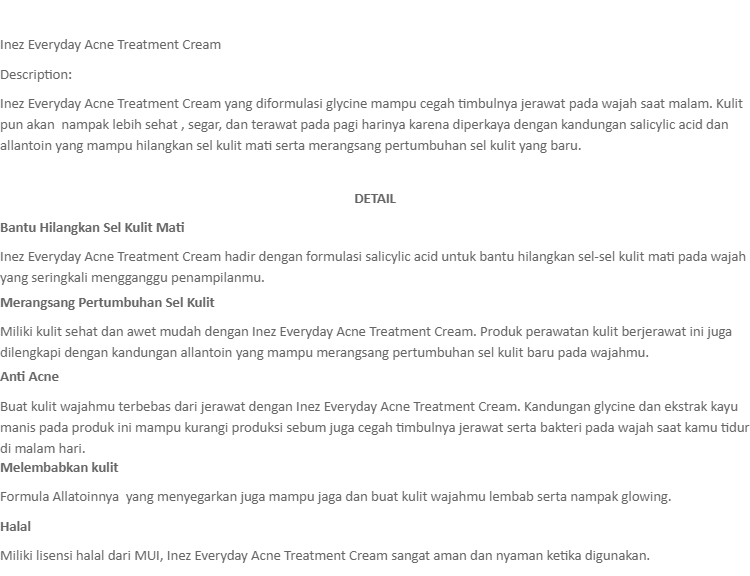 Inez Everyday Acne Treatment Cream

Description:

Inez Everyday Acne Treatment Cream yang diformulasi glycine mampu cegah timbulnya jerawat pada wajah saat malam. Kulit pun akan nampak lebih sehat , segar, dan terawat pada pagi harinya karena diperkaya dengan kandungan salicylic acid dan allantoin yang mampu hilangkan sel kulit mati serta merangsang pertumbuhan sel kulit yang baru.

DETAIL

Bantu Hilangkan Sel Kulit Mati

Inez Everyday Acne Treatment Cream hadir dengan formulasi salicylic acid untuk bantu hilangkan sel-sel kulit mati pada wajah yang seringkali mengganggu penampilanmu.

Merangsang Pertumbuhan Sel Kulit

Miliki kulit sehat dan awet mudah dengan Inez Everyday Acne Treatment Cream. Produk perawatan kulit berjerawat ini juga dilengkapi dengan kandungan allantoin yang mampu merangsang pertumbuhan sel kulit baru pada wajahmu.

Anti Acne

Buat kulit wajahmu terbebas dari jerawat dengan Inez Everyday Acne Treatment Cream. Kandungan glycine dan ekstrak kayu manis pada produk ini mampu kurangi produksi sebum juga cegah timbulnya jerawat serta bakteri pada wajah saat kamu tidur di malam hari.

Melembabkan kulit

Formula Allatoinnya yang menyegarkan juga mampu jaga dan buat kulit wajahmu lembab serta nampak glowing.

Halal

Miliki lisensi halal dari MUI, Inez Everyday Acne Treatment Cream sangat aman dan nyaman ketika digunakan.